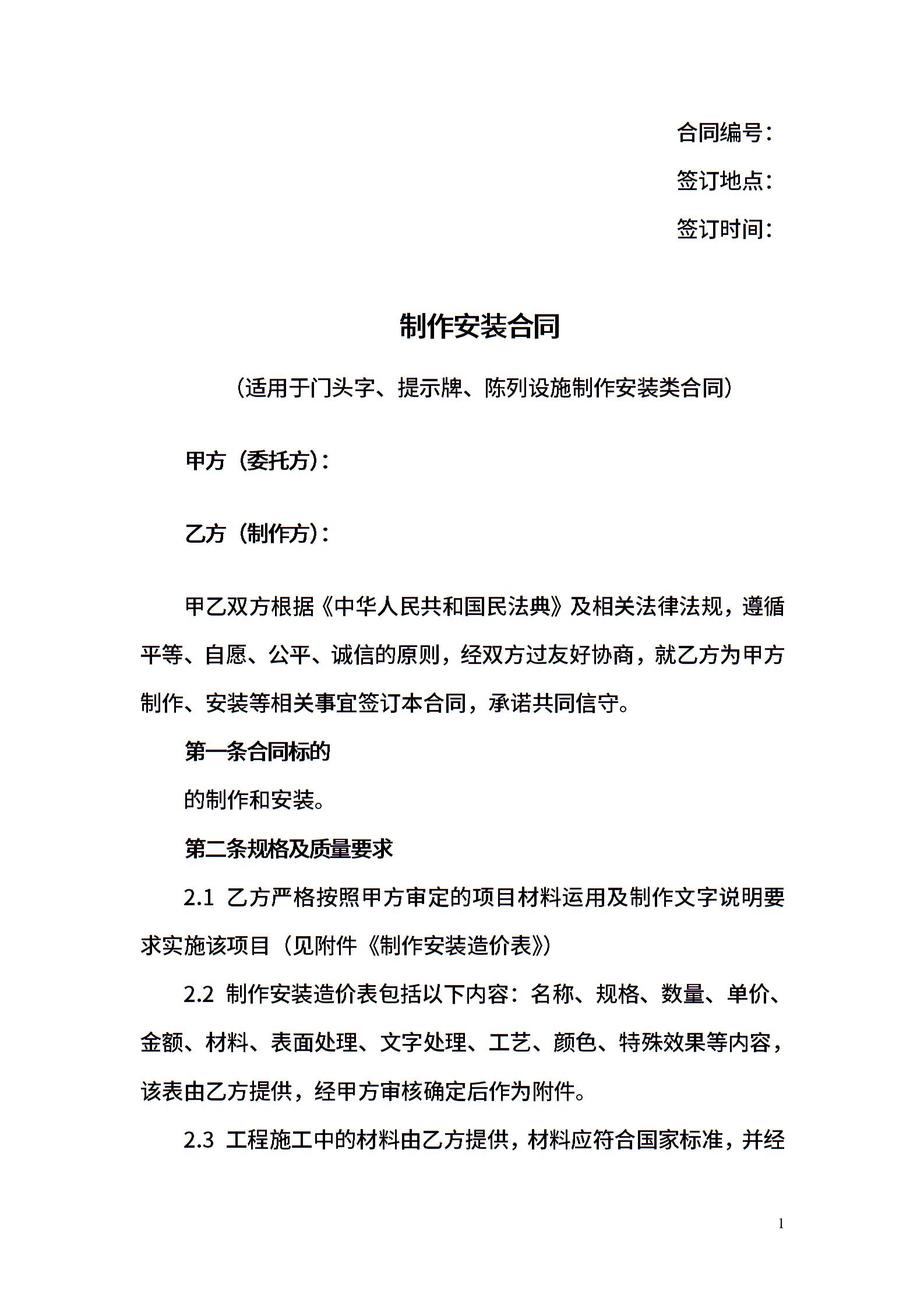 合同编号：

签订地点：

签订时间：

制作安装合同

（适用于门头字、提示牌、陈列设施制作安装类合同）

甲方（委托方）：

乙方（制作方）：

甲乙双方根据《中华人民共和国民法典》及相关法律法规，遵循平等、自愿、公平、诚信的原则，经双方过友好协商，就乙方为甲方制作、安装等相关事宜签订本合同，承诺共同信守。

第一条合同标的

的制作和安装。

第二条规格及质量要求

2.1 乙方严格按照甲方审定的项目材料运用及制作文字说明要求实施该项目（见附件《制作安装造价表》）

2.2 制作安装造价表包括以下内容：名称、规格、数量、单价、金额、材料、表面处理、文字处理、工艺、颜色、特殊效果等内容，该表由乙方提供，经甲方审核确定后作为附件。

2.3 工程施工中的材料由乙方提供，材料应符合国家标准，并经

1